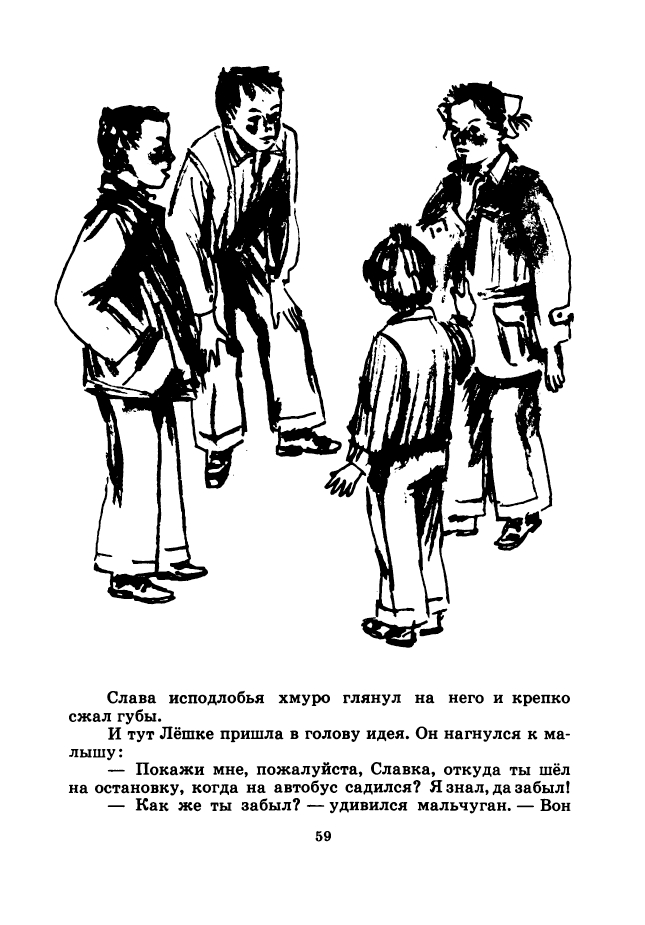 Слава исподлобья хмуро глянул на него и крепко сжал губы.

И тут Лёшке пришла в голову идея. Он нагнулся к малышу:

— Покажи мне, пожалуйста, Славка, откуда ты шёл на остановку, когда на автобус садился? Я знал, да забыл!

— Как же ты забыл? — удивился мальчуган. — Вон

59